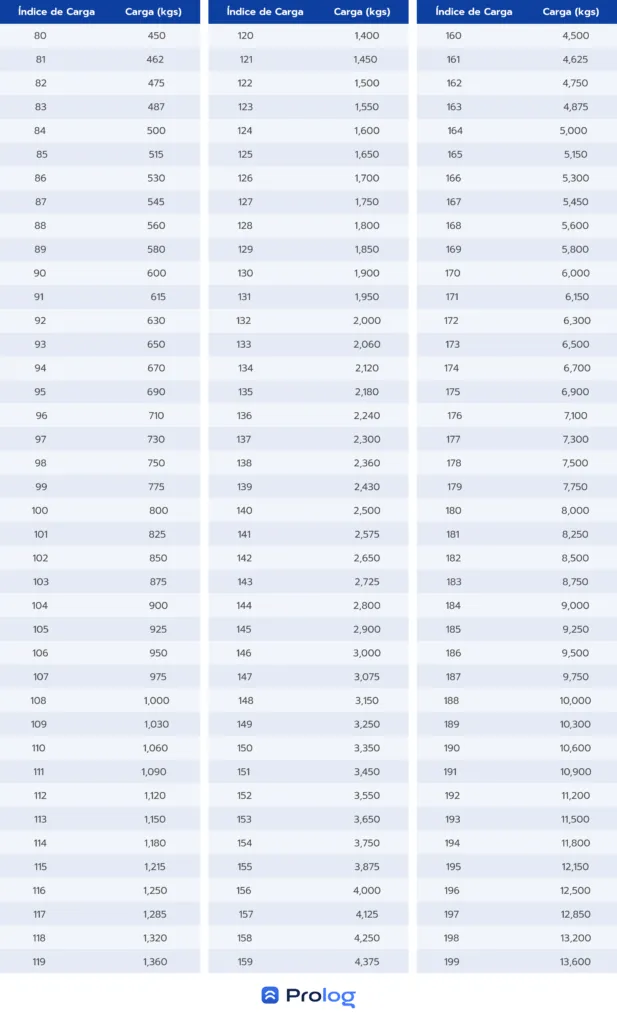 | Índice de Carga | Carga (kgs) |
|---|---|
| 80 | 450 |
| 81 | 462 |
| 82 | 475 |
| 83 | 487 |
| 84 | 500 |
| 85 | 515 |
| 86 | 530 |
| 87 | 545 |
| 88 | 560 |
| 89 | 580 |
| 90 | 600 |
| 91 | 615 |
| 92 | 630 |
| 93 | 650 |
| 94 | 670 |
| 95 | 690 |
| 96 | 710 |
| 97 | 730 |
| 98 | 750 |
| 99 | 775 |
| 100 | 800 |
| 101 | 825 |
| 102 | 850 |
| 103 | 875 |
| 104 | 900 |
| 105 | 925 |
| 106 | 950 |
| 107 | 975 |
| 108 | 1,000 |
| 109 | 1,030 |
| 110 | 1,060 |
| 111 | 1,090 |
| 112 | 1,120 |
| 113 | 1,150 |
| 114 | 1,180 |
| 115 | 1,215 |
| 116 | 1,250 |
| 117 | 1,285 |
| 118 | 1,320 |
| 119 | 1,360 |

| Índice de Carga | Carga (kgs) |
|---|---|
| 120 | 1,400 |
| 121 | 1,450 |
| 122 | 1,500 |
| 123 | 1,550 |
| 124 | 1,600 |
| 125 | 1,650 |
| 126 | 1,700 |
| 127 | 1,750 |
| 128 | 1,800 |
| 129 | 1,850 |
| 130 | 1,900 |
| 131 | 1,950 |
| 132 | 2,000 |
| 133 | 2,060 |
| 134 | 2,120 |
| 135 | 2,180 |
| 136 | 2,240 |
| 137 | 2,300 |
| 138 | 2,360 |
| 139 | 2,430 |
| 140 | 2,500 |
| 141 | 2,575 |
| 142 | 2,650 |
| 143 | 2,725 |
| 144 | 2,800 |
| 145 | 2,900 |
| 146 | 3,000 |
| 147 | 3,075 |
| 148 | 3,150 |
| 149 | 3,250 |
| 150 | 3,350 |
| 151 | 3,450 |
| 152 | 3,550 |
| 153 | 3,650 |
| 154 | 3,750 |
| 155 | 3,875 |
| 156 | 4,000 |
| 157 | 4,125 |
| 158 | 4,250 |
| 159 | 4,375 |

| Índice de Carga | Carga (kgs) |
|---|---|
| 160 | 4,500 |
| 161 | 4,625 |
| 162 | 4,750 |
| 163 | 4,875 |
| 164 | 5,000 |
| 165 | 5,150 |
| 166 | 5,300 |
| 167 | 5,450 |
| 168 | 5,600 |
| 169 | 5,800 |
| 170 | 6,000 |
| 171 | 6,150 |
| 172 | 6,300 |
| 173 | 6,500 |
| 174 | 6,700 |
| 175 | 6,900 |
| 176 | 7,100 |
| 177 | 7,300 |
| 178 | 7,500 |
| 179 | 7,750 |
| 180 | 8,000 |
| 181 | 8,250 |
| 182 | 8,500 |
| 183 | 8,750 |
| 184 | 9,000 |
| 185 | 9,250 |
| 186 | 9,500 |
| 187 | 9,750 |
| 188 | 10,000 |
| 189 | 10,300 |
| 190 | 10,600 |
| 191 | 10,900 |
| 192 | 11,200 |
| 193 | 11,500 |
| 194 | 11,800 |
| 195 | 12,150 |
| 196 | 12,500 |
| 197 | 12,850 |
| 198 | 13,200 |
| 199 | 13,600 |

Prolog